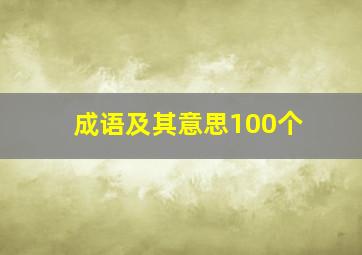 成语及其意思100个